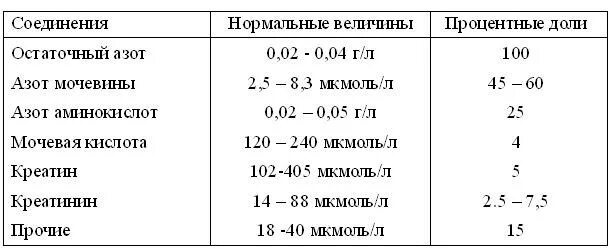 | Соединения | Нормальные величины | Процентные доли |
|---|---|---|
| Остаточный азот | 0,02 - 0,04 г/л | 100 |
| Азот мочевины | 2,5 – 8,3 мкмоль/л | 45 – 60 |
| Азот аминокислот | 0,02 – 0,05 г/л | 25 |
| Мочевая кислота | 120 – 240 мкмоль/л | 4 |
| Креатин | 102-405 мкмоль/л | 5 |
| Креатинин | 14 – 88 мкмоль/л | 2.5 – 7,5 |
| Прочие | 18 -40 мкмоль/л | 15 |